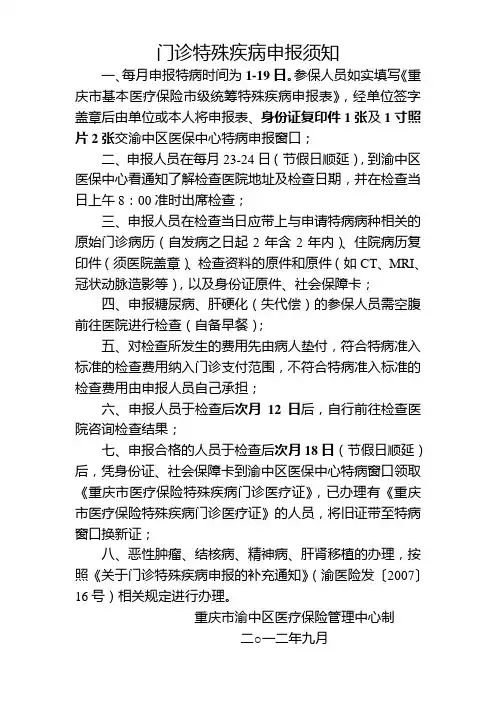 门诊特殊疾病申报须知

一、每月申报特病时间为 1-19 日。参保人员如实填写《重庆市基本医疗保险市级统筹特殊疾病申报表》，经单位签字盖章后由单位或本人将申报表、身份证复印件 1 张及 1 寸照片 2 张交渝中区医保中心特病申报窗口；

二、申报人员在每月 23-24 日（节假日顺延），到渝中区医保中心看通知了解检查医院地址及检查日期，并在检查当日上午 8：00 准时出席检查；

三、申报人员在检查当日应带上与申请特病病种相关的原始门诊病历（自发病之日起 2 年含 2 年内）、住院病历复印件（须医院盖章）、检查资料的原件和原件（如 CT、MRI、冠状动脉造影等），以及身份证原件、社会保障卡；

四、申报糖尿病、肝硬化（失代偿）的参保人员需空腹前往医院进行检查（自备早餐）；

五、对检查所发生的费用先由病人垫付，符合特病准入标准的检查费用纳入门诊支付范围，不符合特病准入标准的检查费用由申报人员自己承担；

六、申报人员于检查后次月 12 日后，自行前往检查医院咨询检查结果；

七、申报合格的人员于检查后次月 18 日（节假日顺延）后，凭身份证、社会保障卡到渝中区医保中心特病窗口领取《重庆市医疗保险特殊疾病门诊医疗证》，已办理有《重庆市医疗保险特殊疾病门诊医疗证》的人员，将旧证带至特病窗口换新证；

八、恶性肿瘤、结核病、精神病、肝肾移植的办理，按照《关于门诊特殊疾病申报的补充通知》（渝医险发〔2007〕16 号）相关规定进行办理。

重庆市渝中区医疗保险管理中心制

二○一二年九月